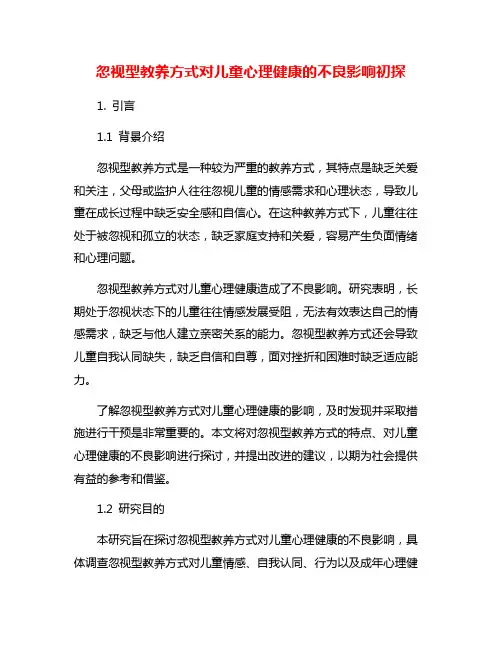 忽视型教养方式对儿童心理健康的不良影响初探

1. 引言

1.1 背景介绍

忽视型教养方式是一种较为严重的教养方式，其特点是缺乏关爱和关注，父母或监护人往往忽视儿童的情感需求和心理状态，导致儿童在成长过程中缺乏安全感和自信心。在这种教养方式下，儿童往往处于被忽视和孤立的状态，缺乏家庭支持和关爱，容易产生负面情绪和心理问题。

忽视型教养方式对儿童心理健康造成了不良影响。研究表明，长期处于忽视状态下的儿童往往情感发展受阻，无法有效表达自己的情感需求，缺乏与他人建立亲密关系的能力。忽视型教养方式还会导致儿童自我认同缺失，缺乏自信和自尊，面对挫折和困难时缺乏适应能力。

了解忽视型教养方式对儿童心理健康的影响，及时发现并采取措施进行干预是非常重要的。本文将对忽视型教养方式的特点、对儿童心理健康的不良影响进行探讨，并提出改进的建议，以期为社会提供有益的参考和借鉴。

1.2 研究目的

本研究旨在探讨忽视型教养方式对儿童心理健康的不良影响，具体调查忽视型教养方式对儿童情感、自我认同、行为以及成年心理健